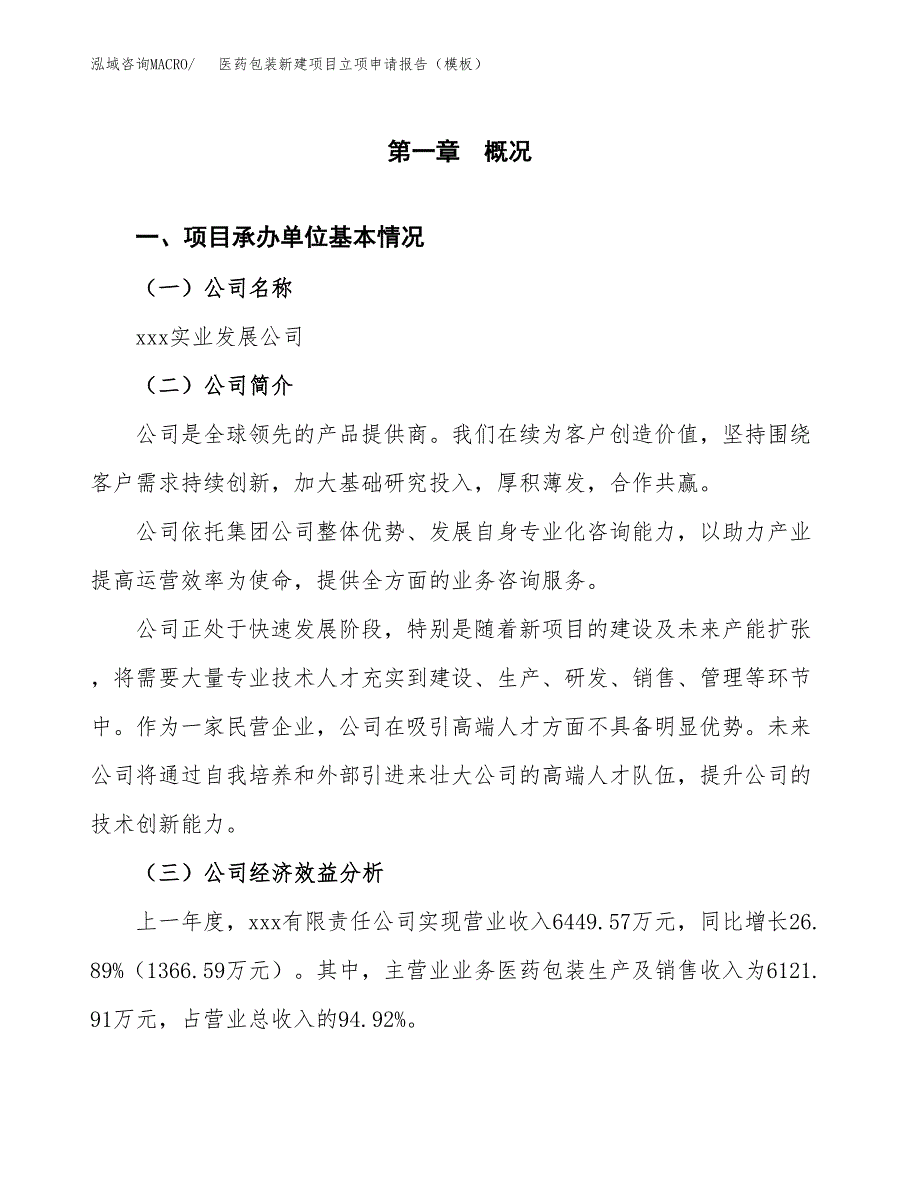 泓域咨询MACRO/ 医药包装新建项目立项申请报告（模板）

第一章 概况

一、项目承办单位基本情况

（一）公司名称

xxx实业发展公司

（二）公司简介

公司是全球领先的产品提供商。我们在续为客户创造价值，坚持围绕客户需求持续创新，加大基础研究投入，厚积薄发，合作共赢。

公司依托集团公司整体优势、发展自身专业化咨询能力，以助力产业提高运营效率为使命，提供全方面的业务咨询服务。

公司正处于快速发展阶段，特别是随着新项目的建设及未来产能扩张，将需要大量专业技术人才充实到建设、生产、研发、销售、管理等环节中。作为一家民营企业，公司在吸引高端人才方面不具备明显优势。未来公司将通过自我培养和外部引进来壮大公司的高端人才队伍，提升公司的技术创新能力。

（三）公司经济效益分析

上一年度，xxx有限责任公司实现营业收入6449.57万元，同比增长26.89%（1366.59万元）。其中，主营业业务医药包装生产及销售收入为6121.91万元，占营业总收入的94.92%。